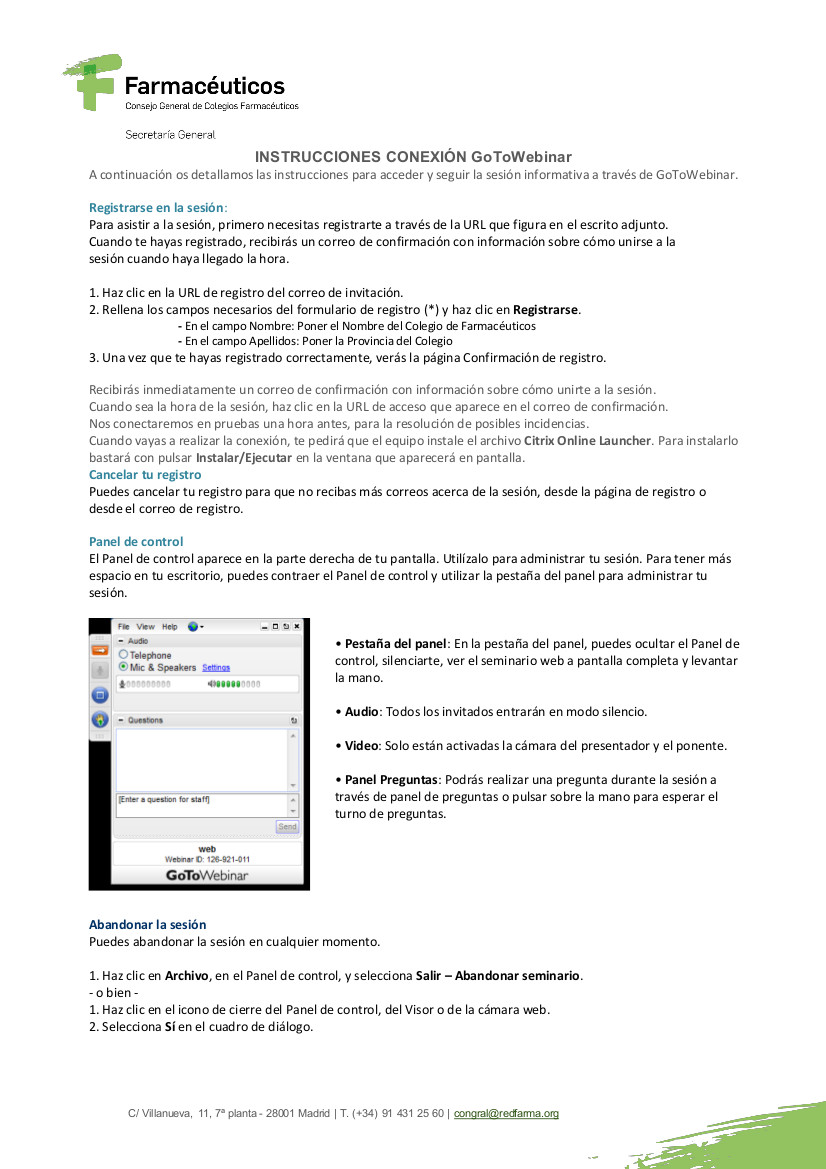 Farmacéuticos
Consejo General de Colegios Farmacéuticos

Secretaría General

INSTRUCCIONES CONEXIÓN GoToWebinar
A continuación os detallamos las instrucciones para acceder y seguir la sesión informativa a través de GoToWebinar.

Registrarse en la sesión:
Para asistir a la sesión, primero necesitas registrarte a través de la URL que figura en el escrito adjunto. Cuando te hayas registrado, recibirás un correo de confirmación con información sobre cómo unirse a la sesión cuando haya llegado la hora.

1. Haz clic en la URL de registro del correo de invitación.
2. Rellena los campos necesarios del formulario de registro (*) y haz clic en Registrarse.
- En el campo Nombre: Poner el Nombre del Colegio de Farmacéuticos
- En el campo Apellidos: Poner la Provincia del Colegio
3. Una vez que te hayas registrado correctamente, verás la página Confirmación de registro.

Recibirás inmediatamente un correo de confirmación con información sobre cómo unirte a la sesión.
Cuando sea la hora de la sesión, haz clic en la URL de acceso que aparece en el correo de confirmación.
Nos conectaremos en pruebas una hora antes, para la resolución de posibles incidencias.
Cuando vayas a realizar la conexión, te pedirá que el equipo instale el archivo Citrix Online Launcher. Para instalarlo bastará con pulsar Instalar/Ejecutar en la ventana que aparecerá en pantalla.
Cancelar tu registro
Puedes cancelar tu registro para que no recibas más correos acerca de la sesión, desde la página de registro o desde el correo de registro.

Panel de control
El Panel de control aparece en la parte derecha de tu pantalla. Utilízalo para administrar tu sesión. Para tener más espacio en tu escritorio, puedes contraer el Panel de control y utilizar la pestaña del panel para administrar tu sesión.

File View Help
Audio
Telephone
Mic & Speakers Settings
Questions
[Enter a question for staff]
Send
web
Webinar ID: 126-921-011
GoToWebinar

• Pestaña del panel: En la pestaña del panel, puedes ocultar el Panel de control, silenciarte, ver el seminario web a pantalla completa y levantar la mano.

• Audio: Todos los invitados entrarán en modo silencio.

• Video: Solo están activadas la cámara del presentador y el ponente.

• Panel Preguntas: Podrás realizar una pregunta durante la sesión a través de panel de preguntas o pulsar sobre la mano para esperar el turno de preguntas.

Abandonar la sesión
Puedes abandonar la sesión en cualquier momento.

1. Haz clic en Archivo, en el Panel de control, y selecciona Salir – Abandonar seminario.
- o bien -
1. Haz clic en el icono de cierre del Panel de control, del Visor o de la cámara web.
2. Selecciona Sí en el cuadro de diálogo.

C/ Villanueva, 11, 7ª planta - 28001 Madrid | T. (+34) 91 431 25 60 | congral@redfarma.org